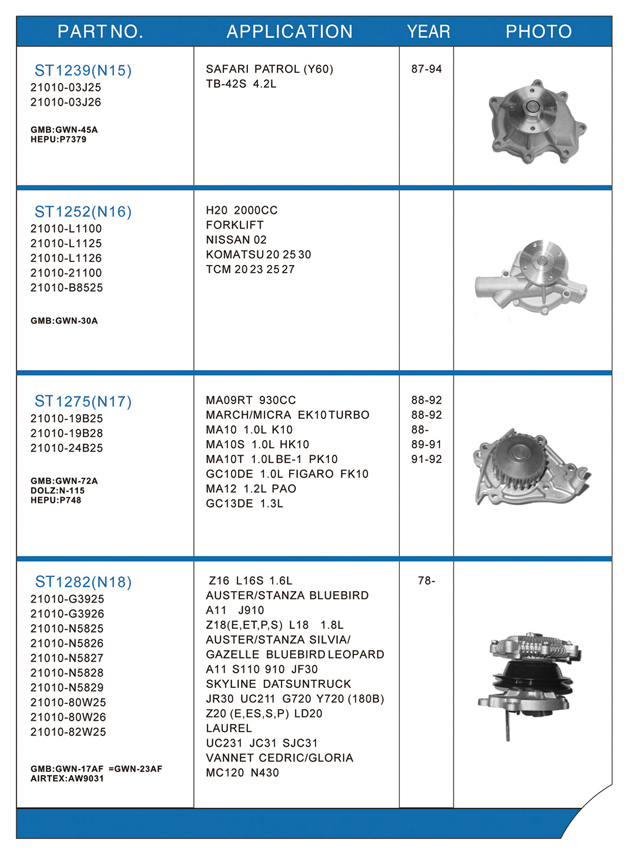 | PART NO. | APPLICATION | YEAR | PHOTO |
|---|---|---|---|
| ST1239(N15) 21010-03J25 21010-03J26 GMB:GWN-45A HEPU:P7379 | SAFARI PATROL (Y60) TB-42S 4.2L | 87-94 | |
| ST1252(N16) 21010-L1100 21010-L1125 21010-L1126 21010-21100 21010-B8525 GMB:GWN-30A | H20 2000CC FORKLIFT NISSAN 02 KOMATSU 20 25 30 TCM 20 23 25 27 | | |
| ST1275(N17) 21010-19B25 21010-19B28 21010-24B25 GMB:GWN-72A DOLZ:N-115 HEPU:P748 | MA09RT 930CC MARCH/MICRA EK10 TURBO MA10 1.0L K10 MA10S 1.0L HK10 MA10T 1.0L BE-1 PK10 GC10DE 1.0L FIGARO FK10 MA12 1.2L PAO GC13DE 1.3L | 88-92 88-92 88- 89-91 91-92 | |
| ST1282(N18) 21010-G3925 21010-G3926 21010-N5825 21010-N5826 21010-N5827 21010-N5828 21010-N5829 21010-80W25 21010-80W26 21010-82W25 GMB:GWN-17AF =GWN-23AF AIRTEX:AW9031 | Z16 L16S 1.6L AUSTER/STANZA BLUEBIRD A11 J910 Z18(E,ET,P,S) L18 1.8L AUSTER/STANZA SILVIA/ GAZELLE BLUEBIRD LEOPARD A11 S110 910 JF30 SKYLINE DATSUNTRUCK JR30 UC211 G720 Y720 (180B) Z20 (E,ES,S,P) LD20 LAUREL UC231 JC31 SJC31 VANNET CEDRIC/GLORIA MC120 N430 | 78- | |